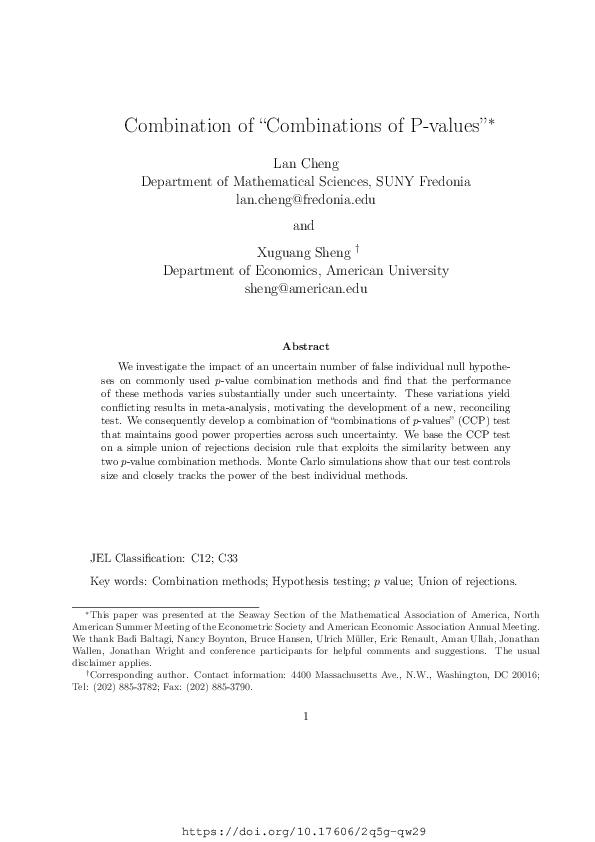 Combination of "Combinations of P-values"*

Lan Cheng
Department of Mathematical Sciences, SUNY Fredonia
lan.cheng@fredonia.edu

and

Xuguang Sheng †
Department of Economics, American University
sheng@american.edu

Abstract

We investigate the impact of an uncertain number of false individual null hypotheses on commonly used $p$-value combination methods and find that the performance of these methods varies substantially under such uncertainty. These variations yield conflicting results in meta-analysis, motivating the development of a new, reconciling test. We consequently develop a combination of "combinations of $p$-values" (CCP) test that maintains good power properties across such uncertainty. We base the CCP test on a simple union of rejections decision rule that exploits the similarity between any two $p$-value combination methods. Monte Carlo simulations show that our test controls size and closely tracks the power of the best individual methods.

JEL Classification: C12; C33

Key words: Combination methods; Hypothesis testing; $p$ value; Union of rejections.

*This paper was presented at the Seaway Section of the Mathematical Association of America, North American Summer Meeting of the Econometric Society and American Economic Association Annual Meeting. We thank Badi Baltagi, Nancy Boynton, Bruce Hansen, Ulrich Müller, Eric Renault, Aman Ullah, Jonathan Wallen, Jonathan Wright and conference participants for helpful comments and suggestions. The usual disclaimer applies.

†Corresponding author. Contact information: 4400 Massachusetts Ave., N.W., Washington, DC 20016; Tel: (202) 885-3782; Fax: (202) 885-3790.

1

https://doi.org/10.17606/2q5g-qw29